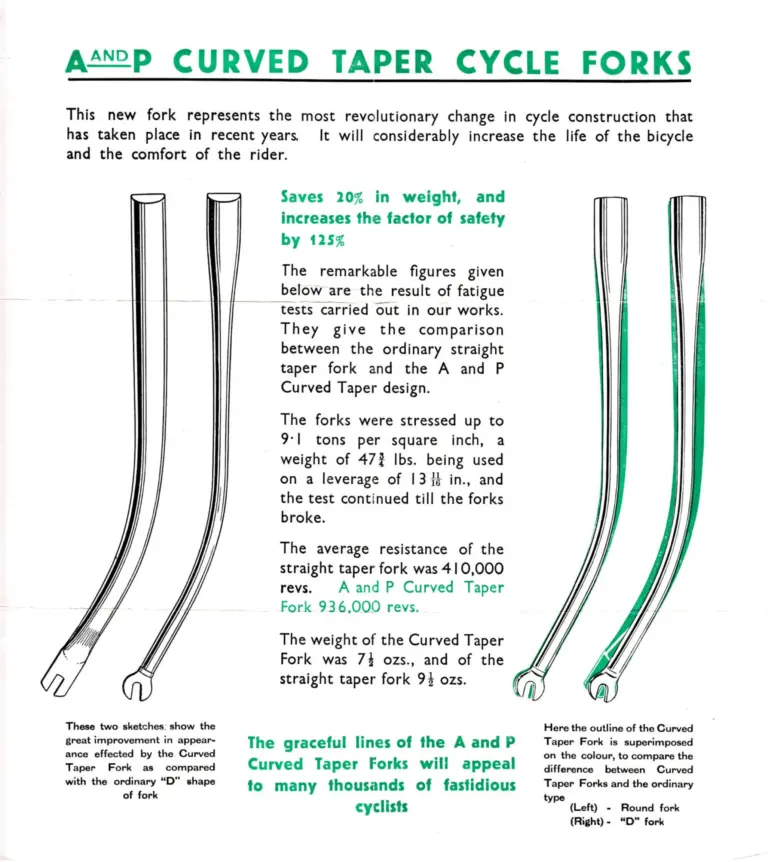 A AND P CURVED TAPER CYCLE FORKS

This new fork represents the most revolutionary change in cycle construction that has taken place in recent years. It will considerably increase the life of the bicycle and the comfort of the rider.

Saves 20% in weight, and increases the factor of safety by 125%

The remarkable figures given below are the result of fatigue tests carried out in our works. They give the comparison between the ordinary straight taper fork and the A and P Curved Taper design.

The forks were stressed up to 9·1 tons per square inch, a weight of $47\frac{3}{4}$ lbs. being used on a leverage of $13\frac{11}{16}$ in., and the test continued till the forks broke.

The average resistance of the straight taper fork was 410,000 revs. A and P Curved Taper Fork 936,000 revs.

The weight of the Curved Taper Fork was $7\frac{1}{2}$ ozs., and of the straight taper fork $9\frac{1}{2}$ ozs.

These two sketches show the great improvement in appearance effected by the Curved Taper Fork as compared with the ordinary "D" shape of fork

The graceful lines of the A and P Curved Taper Forks will appeal to many thousands of fastidious cyclists

Here the outline of the Curved Taper Fork is superimposed on the colour, to compare the difference between Curved Taper Forks and the ordinary type
(Left) - Round fork
(Right) - "D" fork